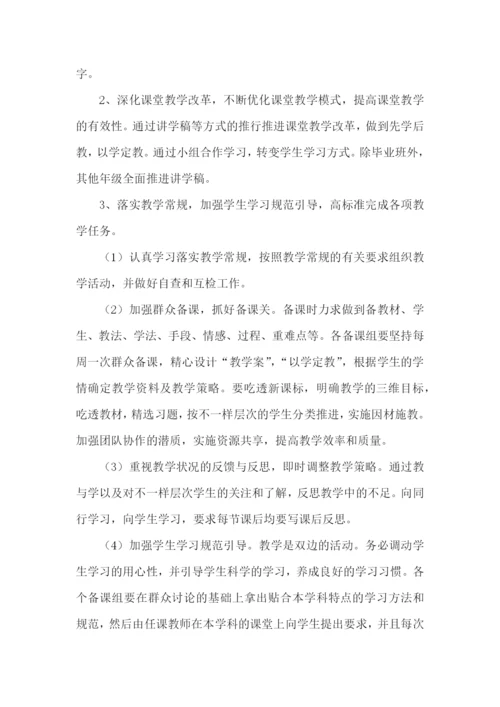 字。

2、深化课堂教学改革，不断优化课堂教学模式，提高课堂教学的有效性。通过讲学稿等方式的推行推进课堂教学改革，做到先学后教，以学定教。通过小组合作学习，转变学生学习方式。除毕业班外，其他年级全面推进讲学稿。

3、落实教学常规，加强学生学习规范引导，高标准完成各项教学任务。

（1）认真学习落实教学常规，按照教学常规的有关要求组织教学活动，并做好自查和互检工作。

（2）加强群众备课，抓好备课关。备课时力求做到备教材、学生、教法、学法、手段、情感、过程、重难点等。各备课组要坚持每周一次群众备课，精心设计“教学案”，“以学定教”，根据学生的学情确定教学资料及教学策略。要吃透新课标，明确教学的三维目标，吃透教材，精选习题，按不一样层次的学生分类推进，实施因材施教。加强团队协作的潜质，实施资源共享，提高教学效率和质量。

（3）重视教学状况的反馈与反思，即时调整教学策略。通过教与学以及对不一样层次学生的关注和了解，反思教学中的不足。向同行学习，向学生学习，要求每节课后均要写课后反思。

（4）加强学生学习规范引导。教学是双边的活动。务必调动学生学习的用心性，并引导学生科学的学习，养成良好的学习习惯。各个备课组要在群众讨论的基础上拿出贴合本学科特点的学习方法和规范，然后由任课教师在本学科的课堂上向学生提出要求，并且每次